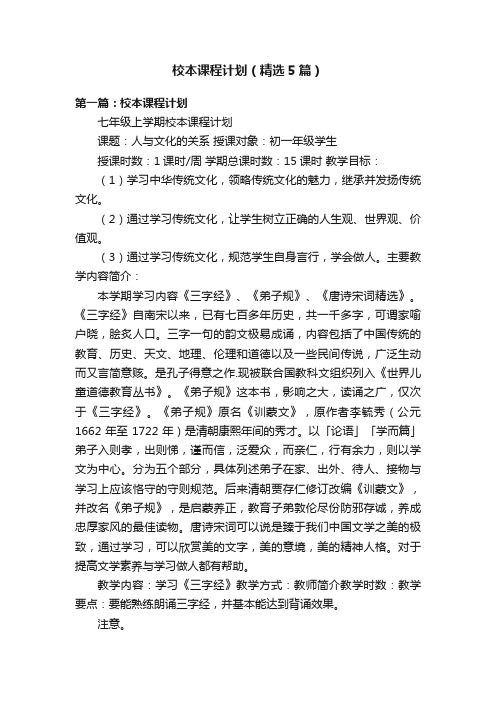 校本课程计划（精选5篇）

第一篇：校本课程计划

七年级上学期校本课程计划

课题：人与文化的关系 授课对象：初一年级学生

授课时数：1课时/周 学期总课时数：15课时 教学目标：

（1）学习中华传统文化，领略传统文化的魅力，继承并发扬传统文化。

（2）通过学习传统文化，让学生树立正确的人生观、世界观、价值观。

（3）通过学习传统文化，规范学生自身言行，学会做人。主要教学内容简介：

本学期学习内容《三字经》、《弟子规》、《唐诗宋词精选》。《三字经》自南宋以来，已有七百多年历史，共一千多字，可谓家喻户晓，脍炙人口。三字一句的韵文极易成诵，内容包括了中国传统的教育、历史、天文、地理、伦理和道德以及一些民间传说，广泛生动而又言简意赅。是孔子得意之作.现被联合国教科文组织列入《世界儿童道德教育丛书》。《弟子规》这本书，影响之大，读诵之广，仅次于《三字经》。《弟子规》原名《训蒙文》，原作者李毓秀（公元1662年至1722年）是清朝康熙年间的秀才。以「论语」「学而篇」弟子入则孝，出则悌，谨而信，泛爱众，而亲仁，行有余力，则以学文为中心。分为五个部分，具体列述弟子在家、出外、待人、接物与学习上应该恪守的守则规范。后来清朝贾存仁修订改编《训蒙文》，并改名《弟子规》，是启蒙养正，教育子弟敦伦尽份防邪存诚，养成忠厚家风的最佳读物。唐诗宋词可以说是臻于我们中国文学之美的极致，通过学习，可以欣赏美的文字，美的意境，美的精神人格。对于提高文学素养与学习做人都有帮助。

教学内容：学习《三字经》教学方式：教师简介教学时数：教学要点：要能熟练朗诵三字经，并基本能达到背诵效果。

注意。